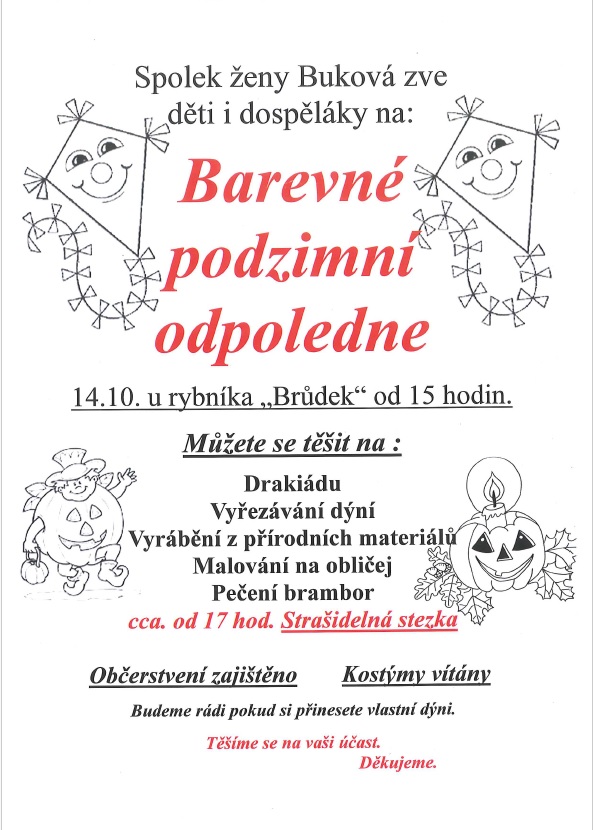 Spolek ženy Buková zve děti i dospěláky na:

Barevné podzimní odpoledne

14.10. u rybníka „Brůdek“ od 15 hodin.

Můžete se těšit na :

Drakiádu
Vyřezávání dýní
Vyrábění z přírodních materiálů
Malování na obličej
Pečení brambor
cca. od 17 hod. Strašidelná stezka

Občerstvení zajištěno Kostýmy vítány

Budeme rádi pokud si přinesete vlastní dýni.

Těšíme se na vaši účast.
Děkujeme.